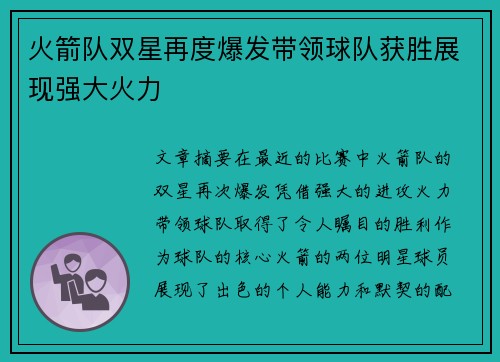 火箭队双星再度爆发带领球队获胜展现强大火力

文章摘要在最近的比赛中火箭队的双星再次爆发凭借强大的进攻火力带领球队取得了令人瞩目的胜利作为球队的核心火箭的两位明星球员展现了出色的个人能力和默契的配